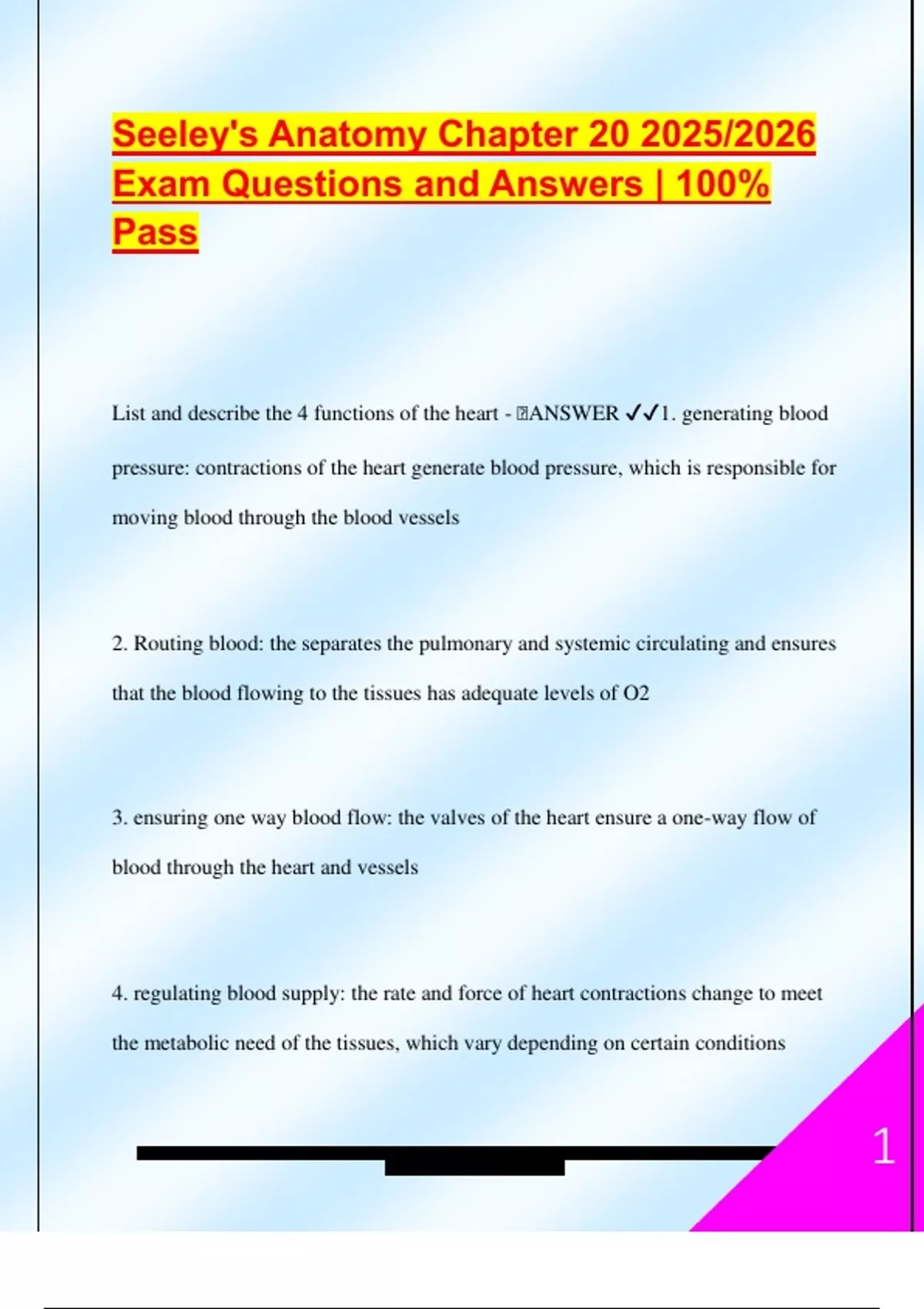 Seeley's Anatomy Chapter 20 2025/2026 Exam Questions and Answers | 100% Pass

List and describe the 4 functions of the heart - ANSWER ✓✓1. generating blood pressure: contractions of the heart generate blood pressure, which is responsible for moving blood through the blood vessels

2. Routing blood: the separates the pulmonary and systemic circulating and ensures that the blood flowing to the tissues has adequate levels of O2

3. ensuring one way blood flow: the valves of the heart ensure a one-way flow of blood through the heart and vessels

4. regulating blood supply: the rate and force of heart contractions change to meet the metabolic need of the tissues, which vary depending on certain conditions

1